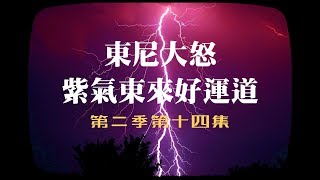 東尼大怒
紫氣東來好運道

第二季第十四集